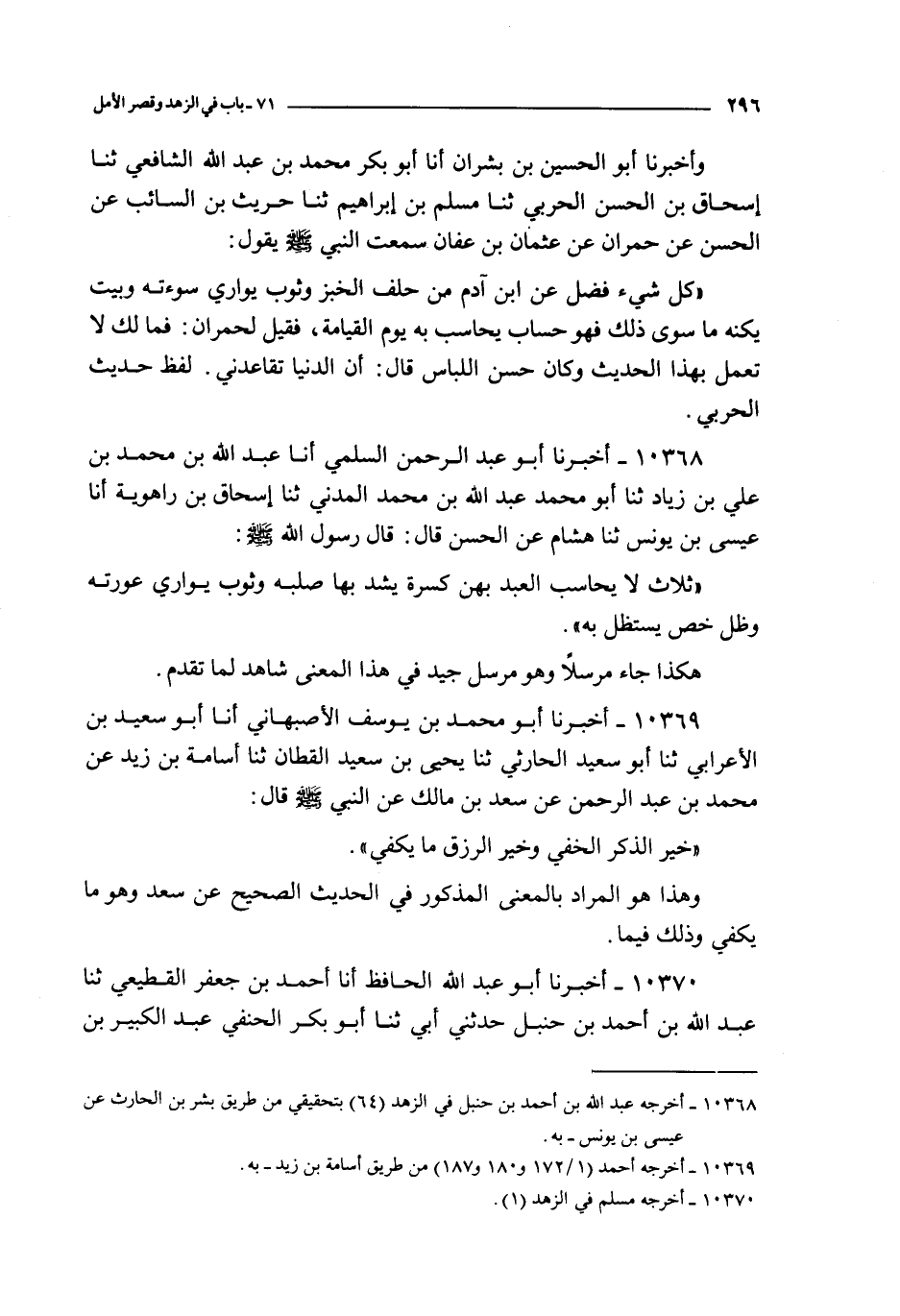 ٢٩٦ ٧١ ـ باب في الزهد وقصر الأمل

وأخبرنا أبو الحسين بن بشران أنا أبو بكر محمد بن عبد الله الشافعي ثنا إسحاق بن الحسن الحربي ثنا مسلم بن إبراهيم ثنا حريث بن السائب عن الحسن عن حمران عن عثمان بن عفان سمعت النبي ﷺ يقول:

«كل شيء فضل عن ابن آدم من حلف الخبز وثوب يواري سوءته وبيت يكنه ما سوى ذلك فهو حساب يحاسب به يوم القيامة، فقيل لحمران: فما لك لا تعمل بهذا الحديث وكان حسن اللباس قال: أن الدنيا تقاعدني. لفظ حديث الحربي.

١٠٣٦٨ ـ أخبرنا أبو عبد الرحمن السلمي أنا عبد الله بن محمد بن علي بن زياد ثنا أبو محمد عبد الله بن محمد المدني ثنا إسحاق بن راهوية أنا عيسى بن يونس ثنا هشام عن الحسن قال: قال رسول الله ﷺ:

«ثلاث لا يحاسب العبد بهن كسرة يشد بها صلبه وثوب يواري عورته وظل خص يستظل به».

هكذا جاء مرسلاً وهو مرسل جيد في هذا المعنى شاهد لما تقدم.

١٠٣٦٩ ـ أخبرنا أبو محمد بن يوسف الأصبهاني أنا أبو سعيد بن الأعرابي ثنا أبو سعيد الحارثي ثنا يحيى بن سعيد القطان ثنا أسامة بن زيد عن محمد بن عبد الرحمن عن سعد بن مالك عن النبي ﷺ قال:

«خير الذكر الخفي وخير الرزق ما يكفي».

وهذا هو المراد بالمعنى المذكور في الحديث الصحيح عن سعد وهو ما يكفي وذلك فيما.

١٠٣٧٠ ـ أخبرنا أبو عبد الله الحافظ أنا أحمد بن جعفر القطيعي ثنا عبد الله بن أحمد بن حنبل حدثني أبي ثنا أبو بكر الحنفي عبد الكبير بن

١٠٣٦٨ ـ أخرجه عبد الله بن أحمد بن حنبل في الزهد (٦٤) بتحقيقي من طريق بشر بن الحارث عن عيسى بن يونس ـ به.
١٠٣٦٩ ـ أخرجه أحمد (١/ ١٧٢ و١٨٠ و١٨٧) من طريق أسامة بن زيد ـ به.
١٠٣٧٠ ـ أخرجه مسلم في الزهد (١).